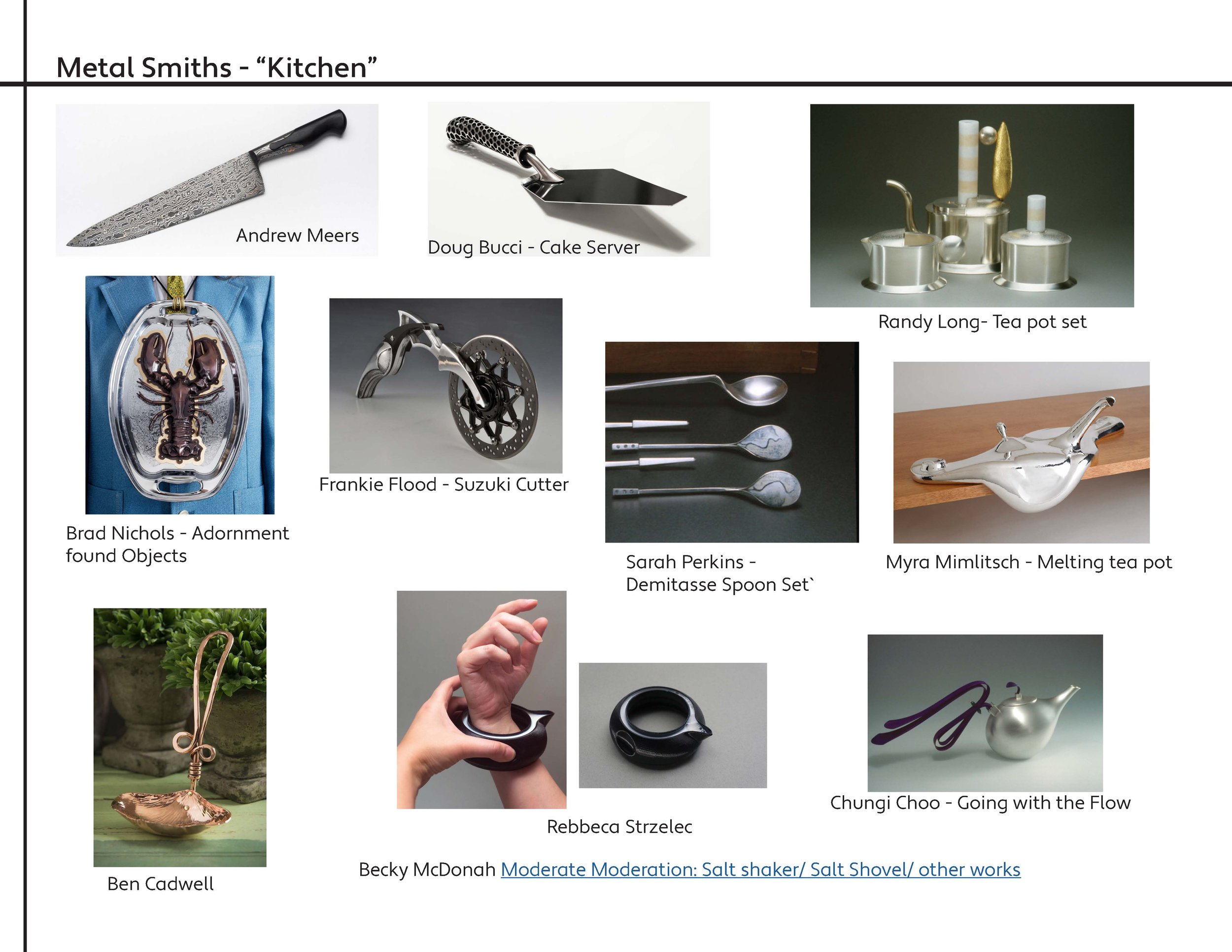 Metal Smiths - “Kitchen”

Andrew Meers

Doug Bucci - Cake Server

Randy Long- Tea pot set

Brad Nichols - Adornment found Objects

Frankie Flood - Suzuki Cutter

Sarah Perkins - Demitasse Spoon Set`

Myra Mimlitsch - Melting tea pot

Ben Cadwell

Rebbeca Strzelec

Chungi Choo - Going with the Flow

Becky McDonah Moderate Moderation: Salt shaker/ Salt Shovel/ other works